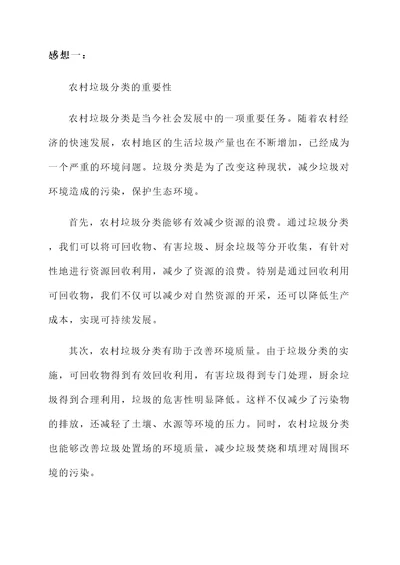 感想一：

农村垃圾分类的重要性

农村垃圾分类是当今社会发展中的一项重要任务。随着农村经济的快速发展，农村地区的生活垃圾产量也在不断增加，已经成为一个严重的环境问题。垃圾分类是为了改变这种现状，减少垃圾对环境造成的污染，保护生态环境。

首先，农村垃圾分类能够有效减少资源的浪费。通过垃圾分类，我们可以将可回收物、有害垃圾、厨余垃圾等分开收集，有针对性地进行资源回收利用，减少了资源的浪费。特别是通过回收利用可回收物，我们不仅可以减少对自然资源的开采，还可以降低生产成本，实现可持续发展。

其次，农村垃圾分类有助于改善环境质量。由于垃圾分类的实施，可回收物得到有效回收利用，有害垃圾得到专门处理，厨余垃圾得到合理利用，垃圾的危害性明显降低。这样不仅减少了污染物的排放，还减轻了土壤、水源等环境的压力。同时，农村垃圾分类也能够改善垃圾处置场的环境质量，减少垃圾焚烧和填埋对周围环境的污染。